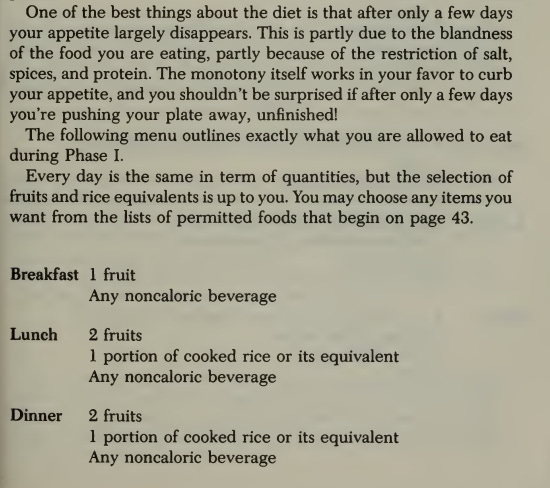 One of the best things about the diet is that after only a few days your appetite largely disappears. This is partly due to the blandness of the food you are eating, partly because of the restriction of salt, spices, and protein. The monotony itself works in your favor to curb your appetite, and you shouldn't be surprised if after only a few days you're pushing your plate away, unfinished!

The following menu outlines exactly what you are allowed to eat during Phase I.

Every day is the same in term of quantities, but the selection of fruits and rice equivalents is up to you. You may choose any items you want from the lists of permitted foods that begin on page 43.

Breakfast 1 fruit
Any noncaloric beverage

Lunch 2 fruits
1 portion of cooked rice or its equivalent
Any noncaloric beverage

Dinner 2 fruits
1 portion of cooked rice or its equivalent
Any noncaloric beverage